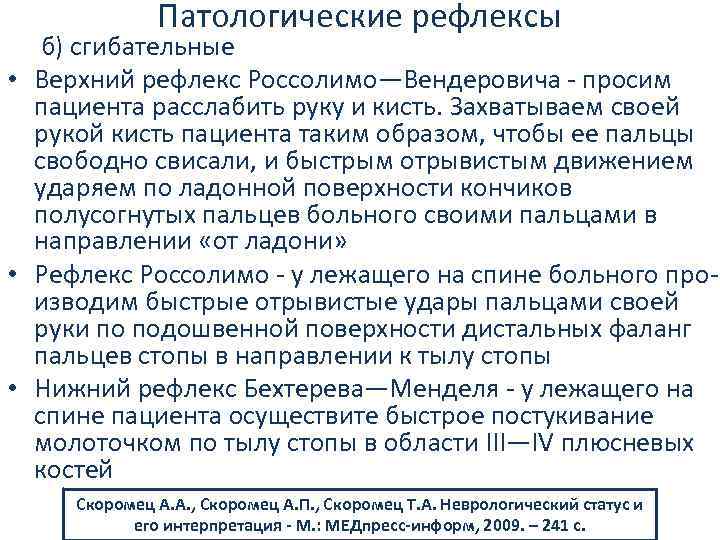 Патологические рефлексы

б) сгибательные

• Верхний рефлекс Россолимо—Вендеровича - просим пациента расслабить руку и кисть. Захватываем своей рукой кисть пациента таким образом, чтобы ее пальцы свободно свисали, и быстрым отрывистым движением ударяем по ладонной поверхности кончиков полусогнутых пальцев больного своими пальцами в направлении «от ладони»

• Рефлекс Россолимо - у лежащего на спине больного производим быстрые отрывистые удары пальцами своей руки по подошвенной поверхности дистальных фаланг пальцев стопы в направлении к тылу стопы

• Нижний рефлекс Бехтерева—Менделя - у лежащего на спине пациента осуществите быстрое постукивание молоточком по тылу стопы в области III—IV плюсневых костей

Скоромец А.А., Скоромец А.П., Скоромец Т.А. Неврологический статус и его интерпретация - М.: МЕДпресс-информ, 2009. – 241 с.